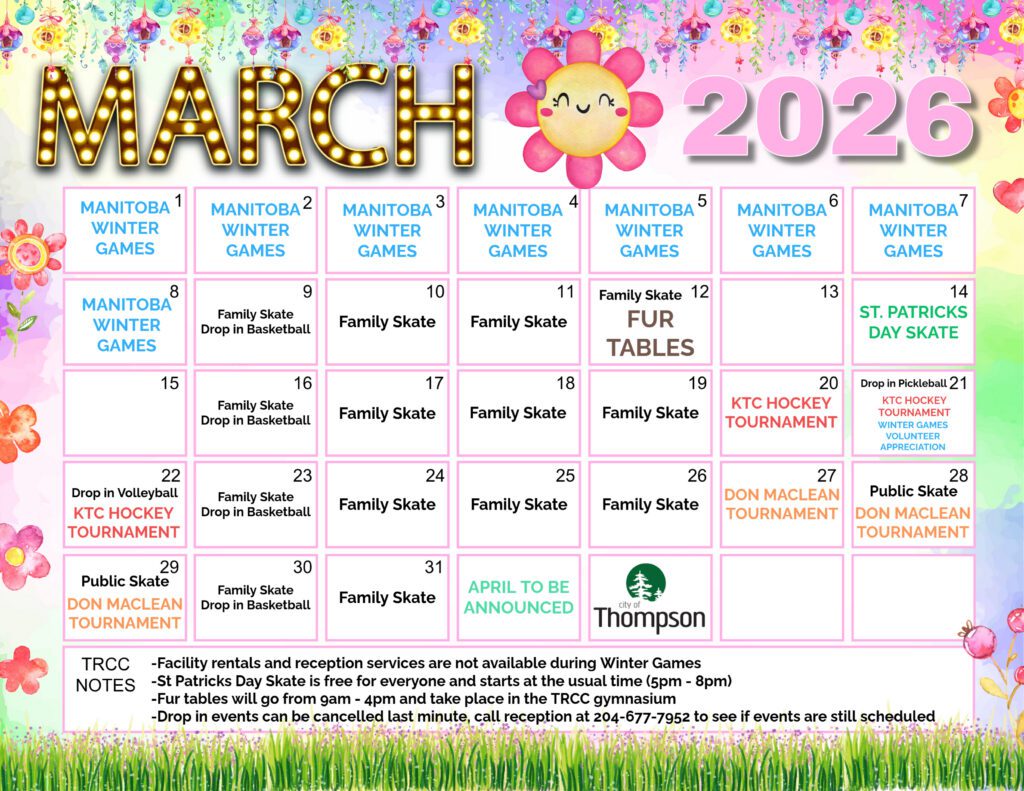 MARCH 2026

| 1 MANITOBA WINTER GAMES | 2 MANITOBA WINTER GAMES | 3 MANITOBA WINTER GAMES | 4 MANITOBA WINTER GAMES | 5 MANITOBA WINTER GAMES | 6 MANITOBA WINTER GAMES | 7 MANITOBA WINTER GAMES |
|---|---|---|---|---|---|---|
| 8 MANITOBA WINTER GAMES | 9 Family Skate Drop in Basketball | 10 Family Skate | 11 Family Skate | 12 Family Skate FUR TABLES | 13 | 14 ST. PATRICKS DAY SKATE |
| 15 | 16 Family Skate Drop in Basketball | 17 Family Skate | 18 Family Skate | 19 Family Skate | 20 KTC HOCKEY TOURNAMENT | 21 Drop in Pickleball KTC HOCKEY TOURNAMENT WINTER GAMES VOLUNTEER APPRECIATION |
| 22 Drop in Volleyball KTC HOCKEY TOURNAMENT | 23 Family Skate Drop in Basketball | 24 Family Skate | 25 Family Skate | 26 Family Skate | 27 DON MACLEAN TOURNAMENT | 28 Public Skate DON MACLEAN TOURNAMENT |
| 29 Public Skate DON MACLEAN TOURNAMENT | 30 Family Skate Drop in Basketball | 31 Family Skate | APRIL TO BE ANNOUNCED | city of Thompson | | |

TRCC NOTES
-Facility rentals and reception services are not available during Winter Games
-St Patricks Day Skate is free for everyone and starts at the usual time (5pm - 8pm)
-Fur tables will go from 9am - 4pm and take place in the TRCC gymnasium
-Drop in events can be cancelled last minute, call reception at 204-677-7952 to see if events are still scheduled